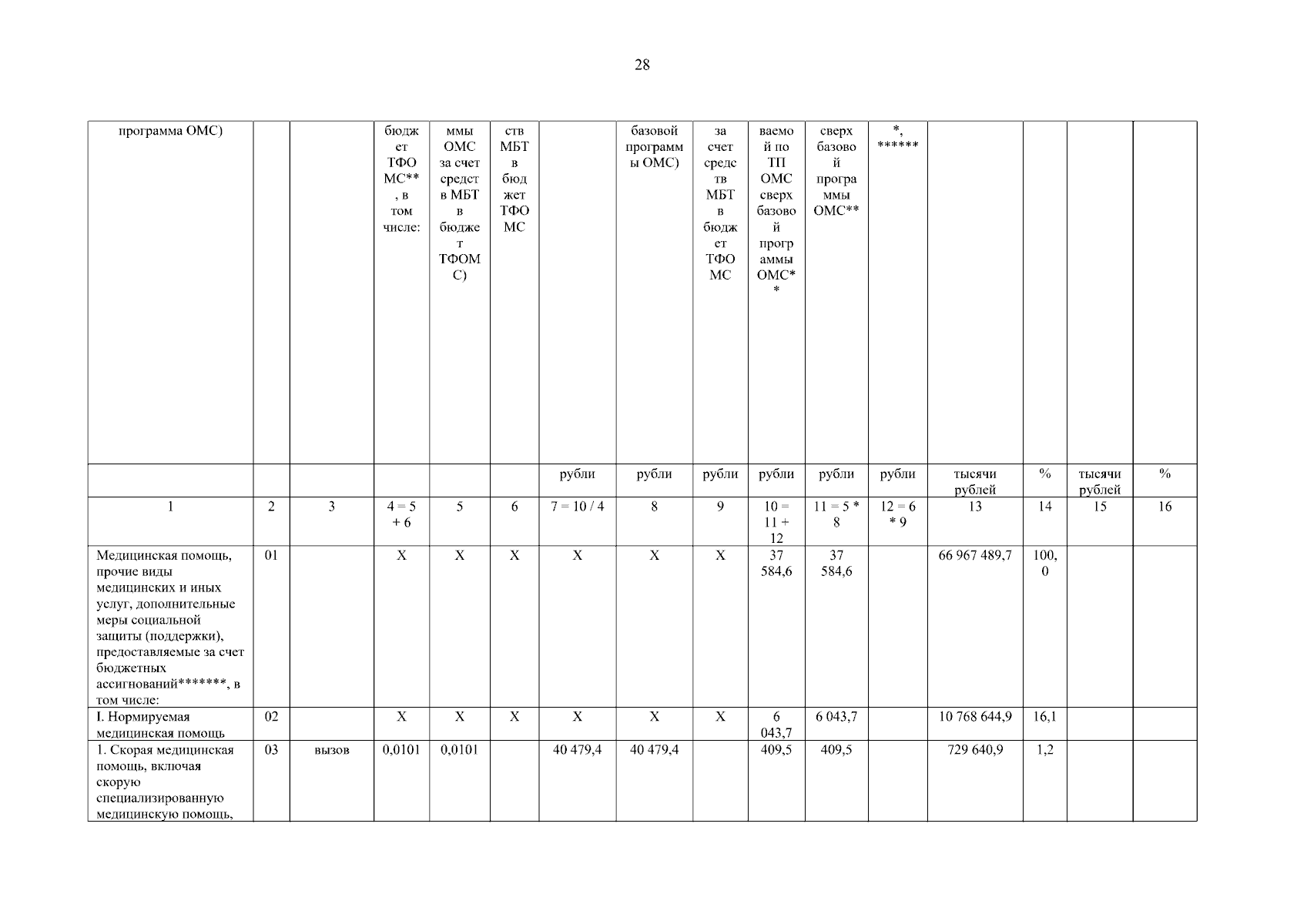 28

| программа ОМС) | | | бюджет ТФОМС**, в том числе: | ммы ОМС за счет средств МБТ в бюджет ТФОМС) | ств МБТ в бюджет ТФОМС | | базовой программы ОМС) | за счет средств МБТ в бюджет ТФОМС | ваемой по ТП ОМС сверх базовой программы ОМС** | сверх базовой программы ОМС** | *, ****** | | | | |
|---|---|---|---|---|---|---|---|---|---|---|---|---|---|---|---|
| | | | | | | рубли | рубли | рубли | рубли | рубли | рубли | тысячи рублей | % | тысячи рублей | % |
| 1 | 2 | 3 | 4 = 5 + 6 | 5 | 6 | 7 = 10 / 4 | 8 | 9 | 10 = 11 + 12 | 11 = 5 * 8 | 12 = 6 * 9 | 13 | 14 | 15 | 16 |
| Медицинская помощь, прочие виды медицинских и иных услуг, дополнительные меры социальной защиты (поддержки), предоставляемые за счет бюджетных ассигнований*******, в том числе: | 01 | | X | X | X | X | X | X | 37 584,6 | 37 584,6 | | 66 967 489,7 | 100,0 | | |
| I. Нормируемая медицинская помощь | 02 | | X | X | X | X | X | X | 6 043,7 | 6 043,7 | | 10 768 644,9 | 16,1 | | |
| 1. Скорая медицинская помощь, включая скорую специализированную медицинскую помощь, | 03 | вызов | 0,0101 | 0,0101 | | 40 479,4 | 40 479,4 | | 409,5 | 409,5 | | 729 640,9 | 1,2 | | |